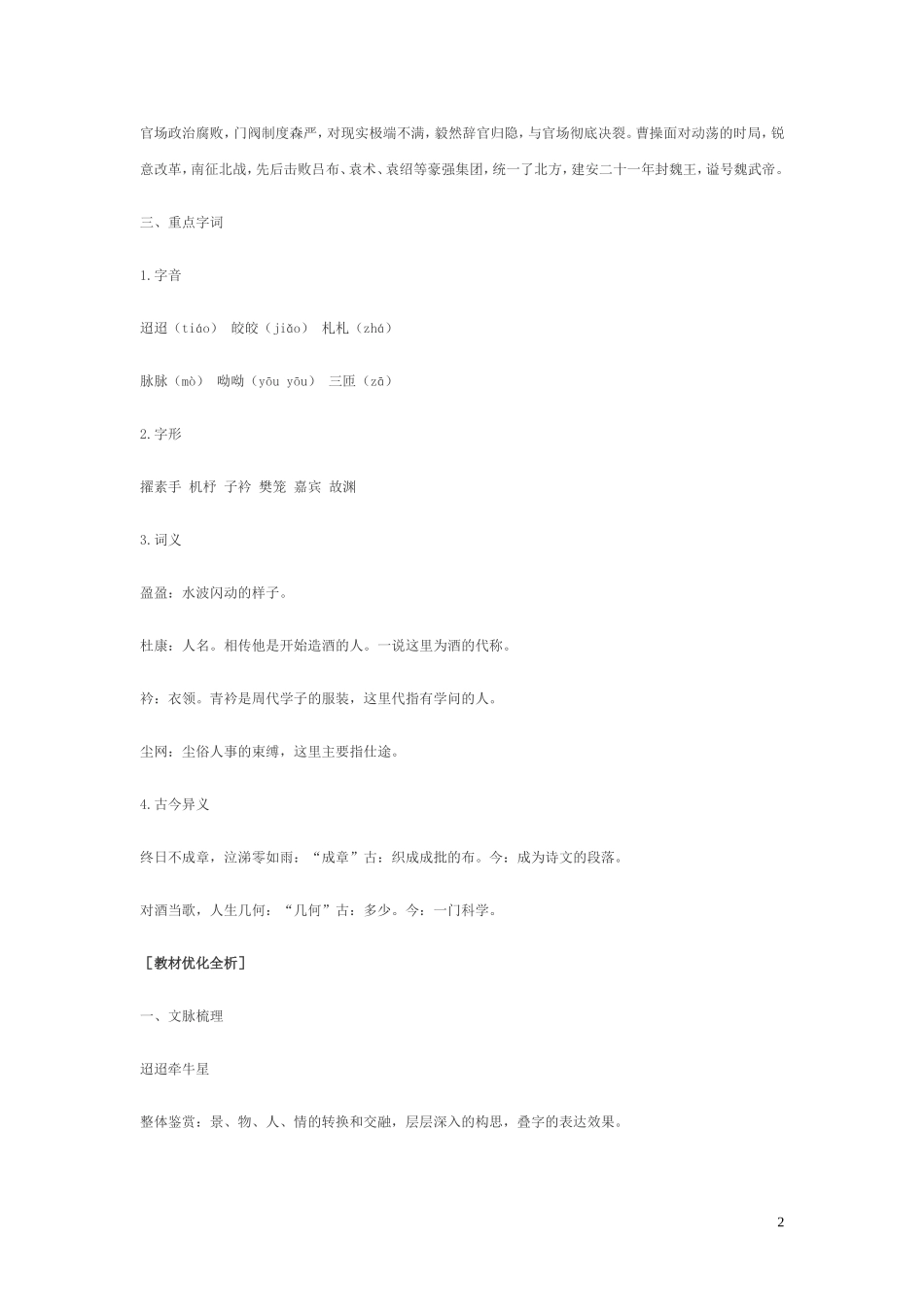 官场政治腐败，门阀制度森严，对现实极端不满，毅然辞官归隐，与官场彻底决裂。曹操面对动荡的时局，锐意改革，南征北战，先后击败吕布、袁术、袁绍等豪强集团，统一了北方，建安二十一年封魏王，谥号魏武帝。

三、重点字词

1.字音

迢迢（tiáo） 皎皎（jiǎo） 札札（zhá）

脉脉（mò） 呦呦（yōu yōu） 三匝（zā）

2.字形

擢素手 机杼 子衿 樊笼 嘉宾 故渊

3.词义

盈盈：水波闪动的样子。

杜康：人名。相传他是开始造酒的人。一说这里为酒的代称。

衿：衣领。青衿是周代学子的服装，这里代指有学问的人。

尘网：尘俗人事的束缚，这里主要指仕途。

4.古今异义

终日不成章，泣涕零如雨：“成章”古：织成成批的布。今：成为诗文的段落。

对酒当歌，人生几何：“几何”古：多少。今：一门科学。

［教材优化全析］

一、文脉梳理

迢迢牵牛星

整体鉴赏：景、物、人、情的转换和交融，层层深入的构思，叠字的表达效果。

2